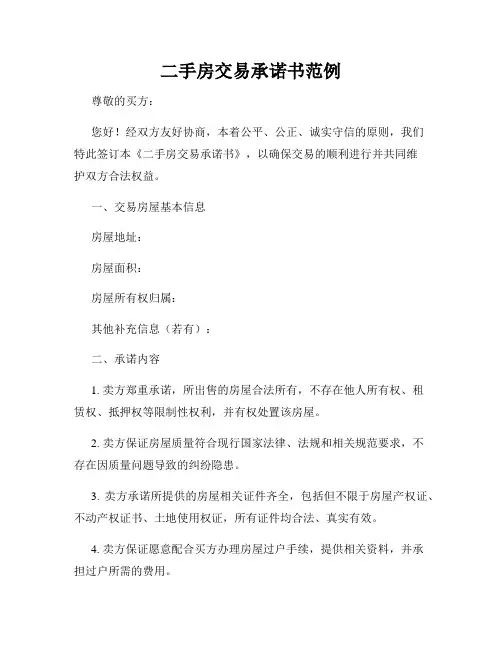 二手房交易承诺书范例

尊敬的买方：

您好！经双方友好协商，本着公平、公正、诚实守信的原则，我们特此签订本《二手房交易承诺书》，以确保交易的顺利进行并共同维护双方合法权益。

一、交易房屋基本信息

房屋地址：

房屋面积：

房屋所有权归属：

其他补充信息（若有）：

二、承诺内容

1. 卖方郑重承诺，所出售的房屋合法所有，不存在他人所有权、租赁权、抵押权等限制性权利，并有权处置该房屋。

2. 卖方保证房屋质量符合现行国家法律、法规和相关规范要求，不存在因质量问题导致的纠纷隐患。

3. 卖方承诺所提供的房屋相关证件齐全，包括但不限于房屋产权证、不动产权证书、土地使用权证，所有证件均合法、真实有效。

4. 卖方保证愿意配合买方办理房屋过户手续，提供相关资料，并承担过户所需的费用。